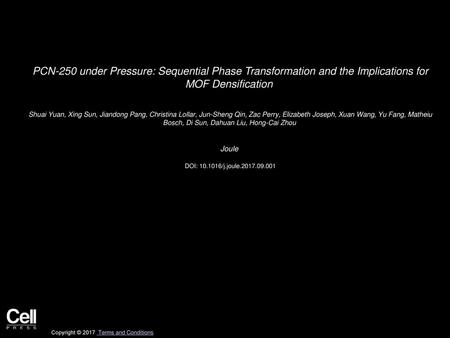 PCN-250 under Pressure: Sequential Phase Transformation and the Implications for MOF Densification

Shuai Yuan, Xing Sun, Jiandong Pang, Christina Lollar, Jun-Sheng Qin, Zac Perry, Elizabeth Joseph, Xuan Wang, Yu Fang, Matheiu Bosch, Di Sun, Dahuan Liu, Hong-Cai Zhou

Joule

DOI: 10.1016/j.joule.2017.09.001

Cell PRESS

Copyright © 2017 Terms and Conditions